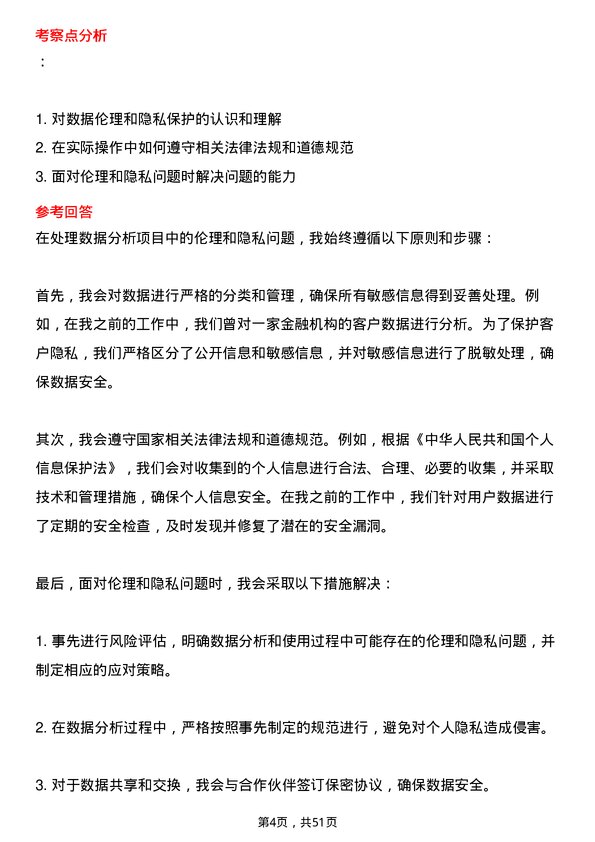 考察点分析

：

1. 对数据伦理和隐私保护的认识和理解
2. 在实际操作中如何遵守相关法律法规和道德规范
3. 面对伦理和隐私问题时解决问题的能力

参考回答

在处理数据分析项目中的伦理和隐私问题，我始终遵循以下原则和步骤：

首先，我会对数据进行严格的分类和管理，确保所有敏感信息得到妥善处理。例如，在我之前的工作中，我们曾对一家金融机构的客户数据进行分析。为了保护客户隐私，我们严格区分了公开信息和敏感信息，并对敏感信息进行了脱敏处理，确保数据安全。

其次，我会遵守国家相关法律法规和道德规范。例如，根据《中华人民共和国个人信息保护法》，我们会对收集到的个人信息进行合法、合理、必要的收集，并采取技术和管理措施，确保个人信息安全。在我之前的工作中，我们针对用户数据进行了定期的安全检查，及时发现并修复了潜在的安全漏洞。

最后，面对伦理和隐私问题时，我会采取以下措施解决：

1. 事先进行风险评估，明确数据分析和使用过程中可能存在的伦理和隐私问题，并制定相应的应对策略。

2. 在数据分析过程中，严格按照事先制定的规范进行，避免对个人隐私造成侵害。

3. 对于数据共享和交换，我会与合作伙伴签订保密协议，确保数据安全。

第4页，共51页